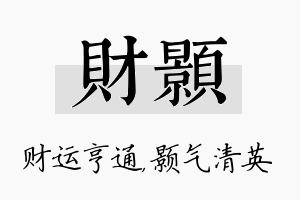 財顥

财运亨通,颢气清英